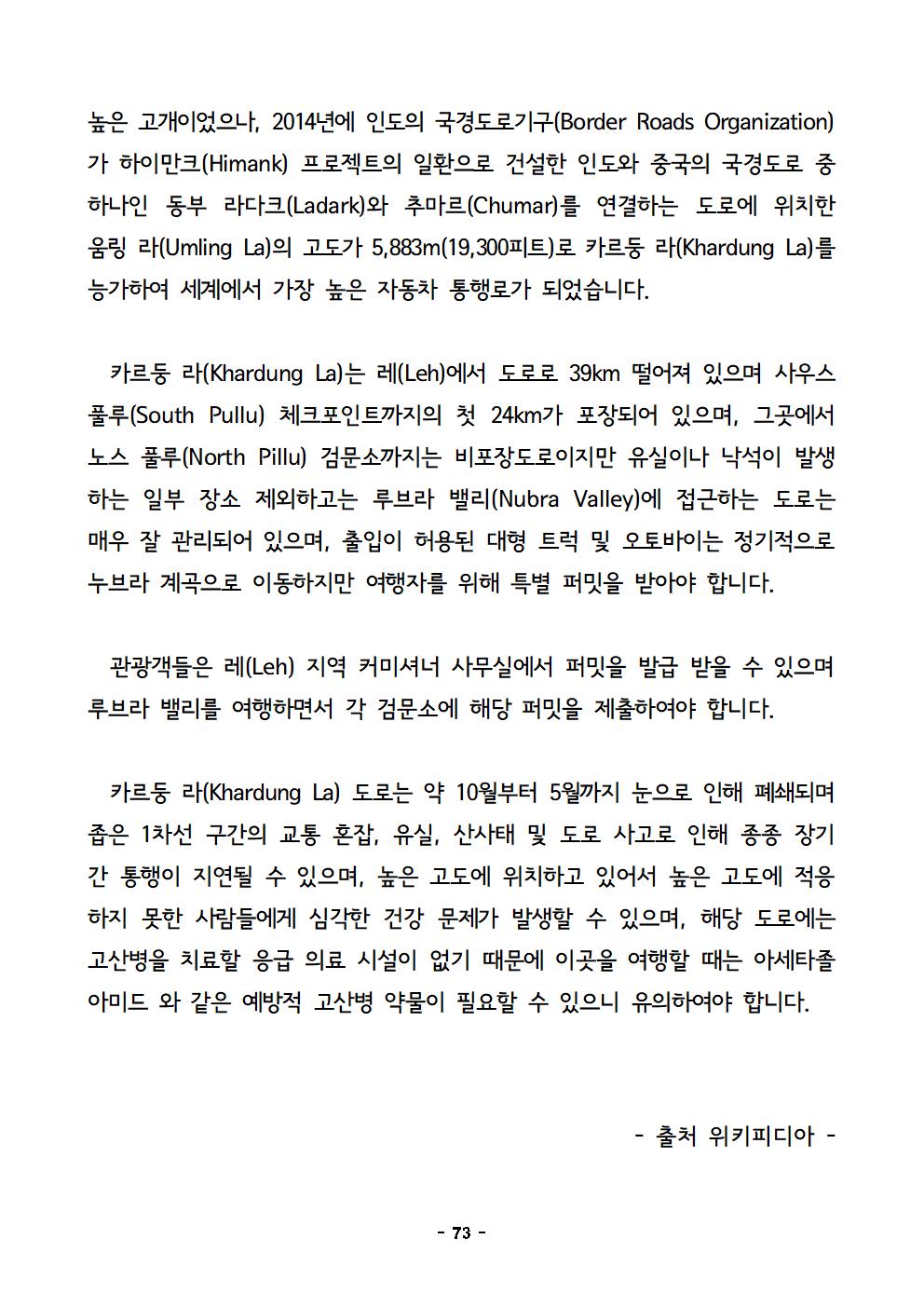 높은 고개이었으나, 2014년에 인도의 국경도로기구(Border Roads Organization)가 하이만크(Himank) 프로젝트의 일환으로 건설한 인도와 중국의 국경도로 중 하나인 동부 라다크(Ladark)와 추마르(Chumar)를 연결하는 도로에 위치한 움링 라(Umling La)의 고도가 5,883m(19,300피트)로 카르둥 라(Khardung La)를 능가하여 세계에서 가장 높은 자동차 통행로가 되었습니다.

카르둥 라(Khardung La)는 레(Leh)에서 도로로 39km 떨어져 있으며 사우스 풀루(South Pullu) 체크포인트까지의 첫 24km가 포장되어 있으며, 그곳에서 노스 풀루(North Pillu) 검문소까지는 비포장도로이지만 유실이나 낙석이 발생하는 일부 장소 제외하고는 루브라 밸리(Nubra Valley)에 접근하는 도로는 매우 잘 관리되어 있으며, 출입이 허용된 대형 트럭 및 오토바이는 정기적으로 누브라 계곡으로 이동하지만 여행자를 위해 특별 퍼밋을 받아야 합니다.

관광객들은 레(Leh) 지역 커미셔너 사무실에서 퍼밋을 발급 받을 수 있으며 루브라 밸리를 여행하면서 각 검문소에 해당 퍼밋을 제출하여야 합니다.

카르둥 라(Khardung La) 도로는 약 10월부터 5월까지 눈으로 인해 폐쇄되며 좁은 1차선 구간의 교통 혼잡, 유실, 산사태 및 도로 사고로 인해 종종 장기간 통행이 지연될 수 있으며, 높은 고도에 위치하고 있어서 높은 고도에 적응하지 못한 사람들에게 심각한 건강 문제가 발생할 수 있으며, 해당 도로에는 고산병을 치료할 응급 의료 시설이 없기 때문에 이곳을 여행할 때는 아세타졸아미드 와 같은 예방적 고산병 약물이 필요할 수 있으니 유의하여야 합니다.

- 출처 위키피디아 -

- 73 -